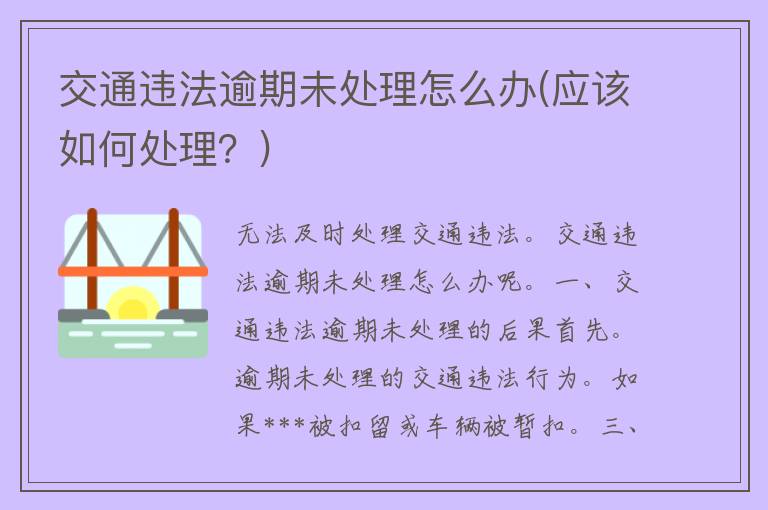 交通违法逾期未处理怎么办(应该如何处理？)

无法及时处理交通违法。交通违法逾期未处理怎么办呢。一、交通违法逾期未处理的后果首先。逾期未处理的交通违法行为。如果***被扣留或车辆被暂扣。三、